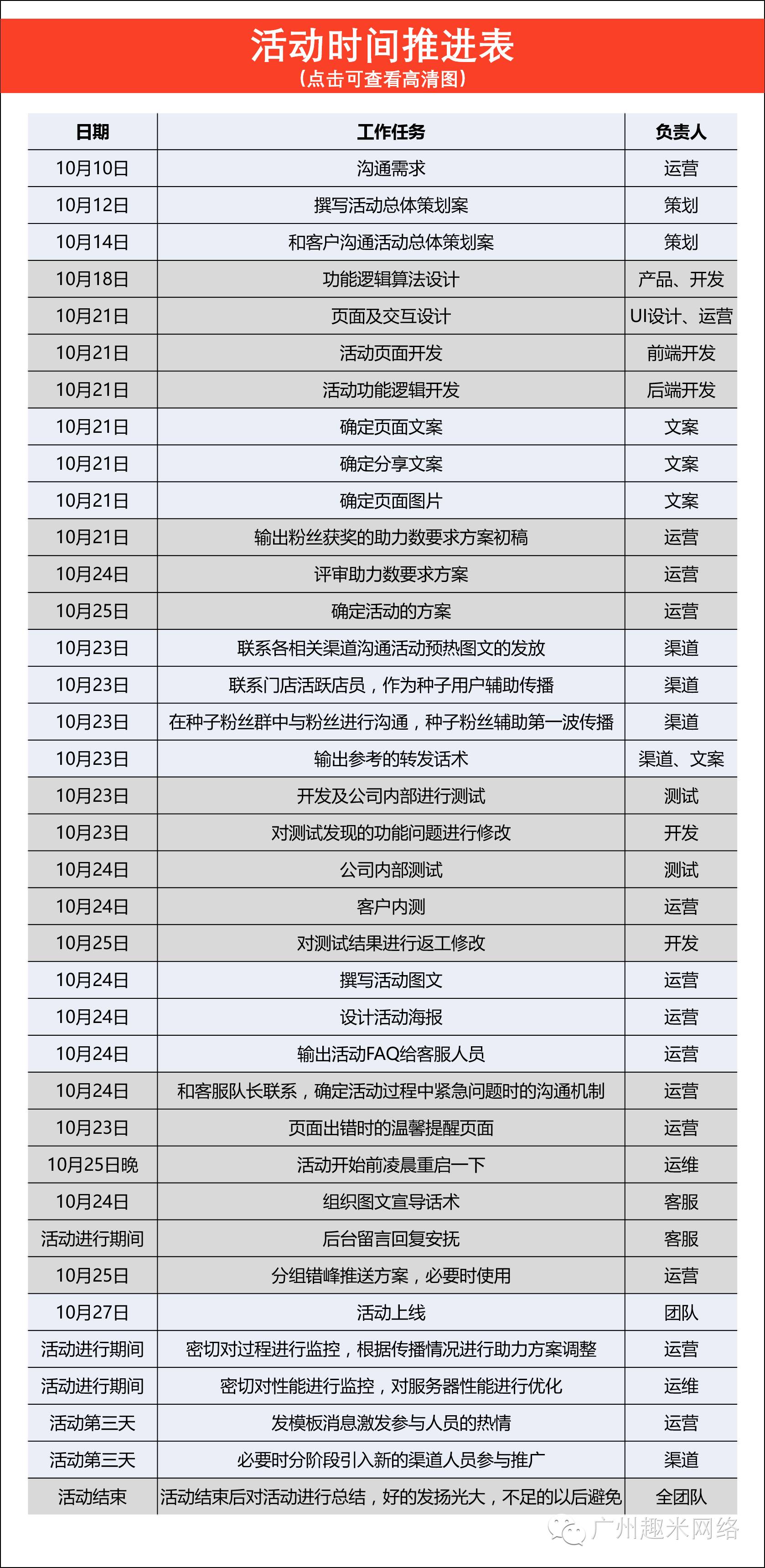 活动时间推进表
（点击可查看高清图）

| 日期 | 工作任务 | 负责人 |
|---|---|---|
| 10月10日 | 沟通需求 | 运营 |
| 10月12日 | 撰写活动总体策划案 | 策划 |
| 10月14日 | 和客户沟通活动总体策划案 | 策划 |
| 10月18日 | 功能逻辑算法设计 | 产品、开发 |
| 10月21日 | 页面及交互设计 | UI设计、运营 |
| 10月21日 | 活动页面开发 | 前端开发 |
| 10月21日 | 活动功能逻辑开发 | 后端开发 |
| 10月21日 | 确定页面文案 | 文案 |
| 10月21日 | 确定分享文案 | 文案 |
| 10月21日 | 确定页面图片 | 文案 |
| 10月21日 | 输出粉丝获奖的助力数要求方案初稿 | 运营 |
| 10月24日 | 评审助力数要求方案 | 运营 |
| 10月25日 | 确定活动的方案 | 运营 |
| 10月23日 | 联系各相关渠道沟通活动预热图文的发放 | 渠道 |
| 10月23日 | 联系门店活跃店员，作为种子用户辅助传播 | 渠道 |
| 10月23日 | 在种子粉丝群中与粉丝进行沟通，种子粉丝辅助第一波传播 | 渠道 |
| 10月23日 | 输出参考的转发话术 | 渠道、文案 |
| 10月23日 | 开发及公司内部进行测试 | 测试 |
| 10月23日 | 对测试发现的功能问题进行修改 | 开发 |
| 10月24日 | 公司内部测试 | 测试 |
| 10月24日 | 客户内测 | 运营 |
| 10月25日 | 对测试结果进行返工修改 | 开发 |
| 10月24日 | 撰写活动图文 | 运营 |
| 10月24日 | 设计活动海报 | 运营 |
| 10月24日 | 输出活动FAQ给客服人员 | 运营 |
| 10月24日 | 和客服队长联系，确定活动过程中紧急问题时的沟通机制 | 运营 |
| 10月23日 | 页面出错时的温馨提醒页面 | 运营 |
| 10月25日晚 | 活动开始前凌晨重启一下 | 运维 |
| 10月24日 | 组织图文宣导话术 | 客服 |
| 活动进行期间 | 后台留言回复安抚 | 客服 |
| 10月25日 | 分组错峰推送方案，必要时使用 | 运营 |
| 10月27日 | 活动上线 | 团队 |
| 活动进行期间 | 密切对过程进行监控，根据传播情况进行助力方案调整 | 运营 |
| 活动进行期间 | 密切对性能进行监控，对服务器性能进行优化 | 运维 |
| 活动第三天 | 发模板消息激发参与人员的热情 | 运营 |
| 活动第三天 | 必要时分阶段引入新的渠道人员参与推广 | 渠道 |
| 活动结束 | 活动结束后对活动进行总结，好的发扬光大，不足的以后避免 | 全团队 |

广州趣米网络